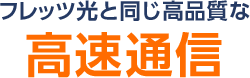 フレッツ光と同じ高品質な
高速通信